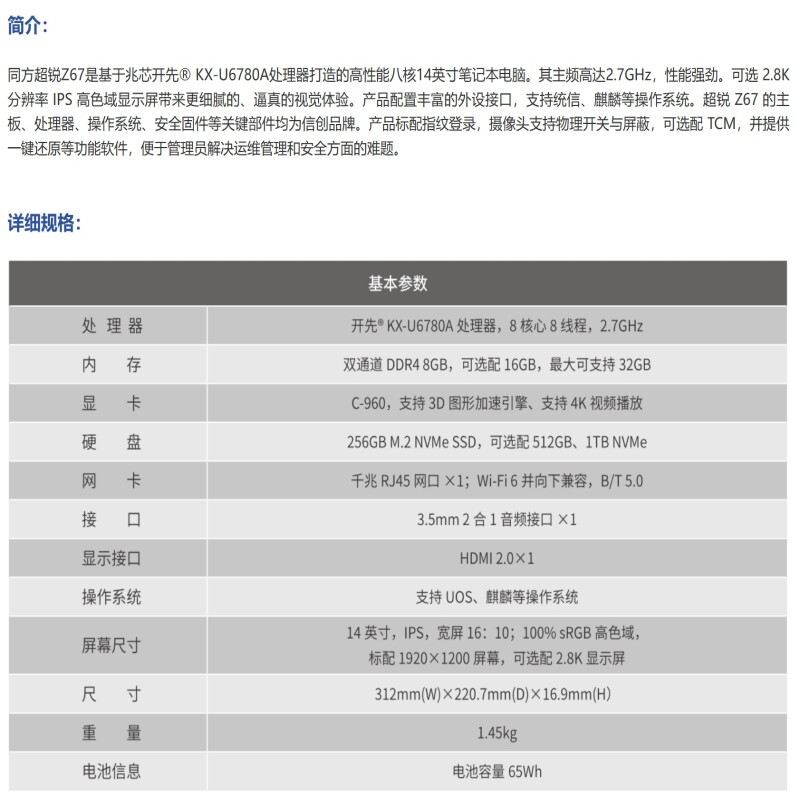 简介：

同方超锐Z67是基于兆芯开先® KX-U6780A处理器打造的高性能八核14英寸笔记本电脑。其主频高达2.7GHz，性能强劲。可选 2.8K 分辨率 IPS 高色域显示屏带来更细腻的、逼真的视觉体验。产品配置丰富的外设接口，支持统信、麒麟等操作系统。超锐 Z67 的主板、处理器、操作系统、安全固件等关键部件均为信创品牌。产品标配指纹登录，摄像头支持物理开关与屏蔽，可选配 TCM，并提供一键还原等功能软件，便于管理员解决运维管理和安全方面的难题。

详细规格：

| 基本参数 | |
|---|---|
| 处 理 器 | 开先® KX-U6780A 处理器，8 核心 8 线程，2.7GHz |
| 内 存 | 双通道 DDR4 8GB，可选配 16GB，最大可支持 32GB |
| 显 卡 | C-960，支持 3D 图形加速引擎、支持 4K 视频播放 |
| 硬 盘 | 256GB M.2 NVMe SSD，可选配 512GB、1TB NVMe |
| 网 卡 | 千兆 RJ45 网口 ×1；Wi-Fi 6 并向下兼容，B/T 5.0 |
| 接 口 | 3.5mm 2 合 1 音频接口 ×1 |
| 显示接口 | HDMI 2.0×1 |
| 操作系统 | 支持 UOS、麒麟等操作系统 |
| 屏幕尺寸 | 14 英寸，IPS，宽屏 16：10；100% sRGB 高色域，标配 1920×1200 屏幕，可选配 2.8K 显示屏 |
| 尺 寸 | 312mm(W)×220.7mm(D)×16.9mm(H) |
| 重 量 | 1.45kg |
| 电池信息 | 电池容量 65Wh |